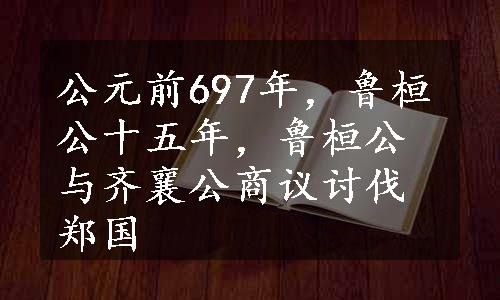 公元前697年，鲁桓公十五年，鲁桓公与齐襄公商议讨伐郑国